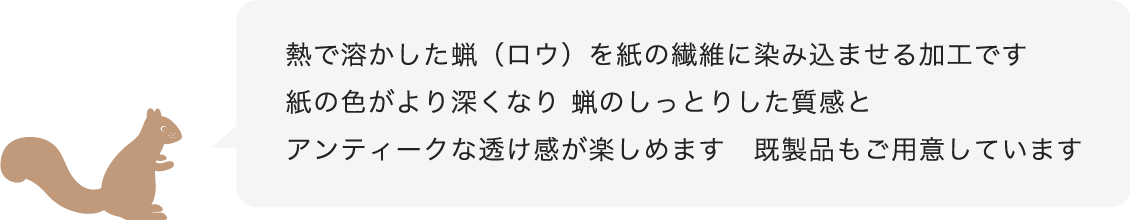 熱で溶かした蝋（ロウ）を紙の繊維に染み込ませる加工です
紙の色がより深くなり 蝋のしっとりした質感と
アンティークな透け感が楽しめます　既製品もご用意しています